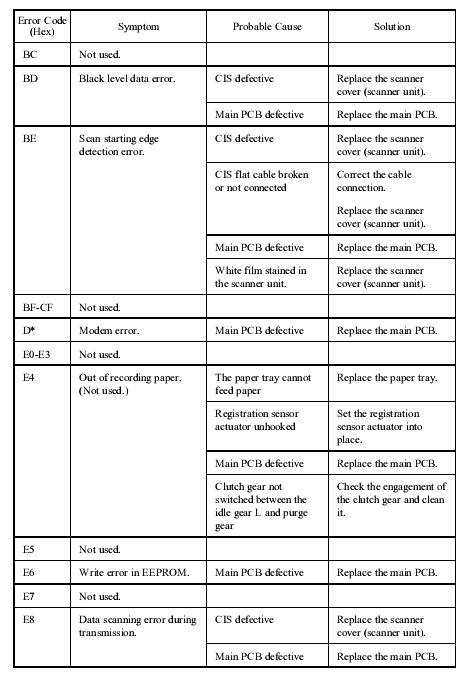 | Error Code (Hex) | Symptom | Probable Cause | Solution |
|---|---|---|---|
| BC | Not used. | | |
| BD | Black level data error. | CIS defective | Replace the scanner cover (scanner unit). |
| | | Main PCB defective | Replace the main PCB. |
| BE | Scan starting edge detection error. | CIS defective | Replace the scanner cover (scanner unit). |
| | | CIS flat cable broken or not connected | Correct the cable connection. Replace the scanner cover (scanner unit). |
| | | Main PCB defective | Replace the main PCB. |
| | | White film stained in the scanner unit. | Replace the scanner cover (scanner unit). |
| BF-CF | Not used. | | |
| D* | Modem error. | Main PCB defective | Replace the main PCB. |
| E0-E3 | Not used. | | |
| E4 | Out of recording paper. (Not used.) | The paper tray cannot feed paper | Replace the paper tray. |
| | | Registration sensor actuator unhooked | Set the registration sensor actuator into place. |
| | | Main PCB defective | Replace the main PCB. |
| | | Clutch gear not switched between the idle gear L and purge gear | Check the engagement of the clutch gear and clean it. |
| E5 | Not used. | | |
| E6 | Write error in EEPROM. | Main PCB defective | Replace the main PCB. |
| E7 | Not used. | | |
| E8 | Data scanning error during transmission. | CIS defective | Replace the scanner cover (scanner unit). |
| | | Main PCB defective | Replace the main PCB. |